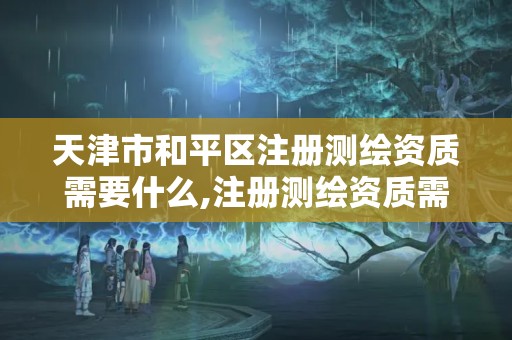 天津市和平区注册测绘资质需要什么,注册测绘资质需